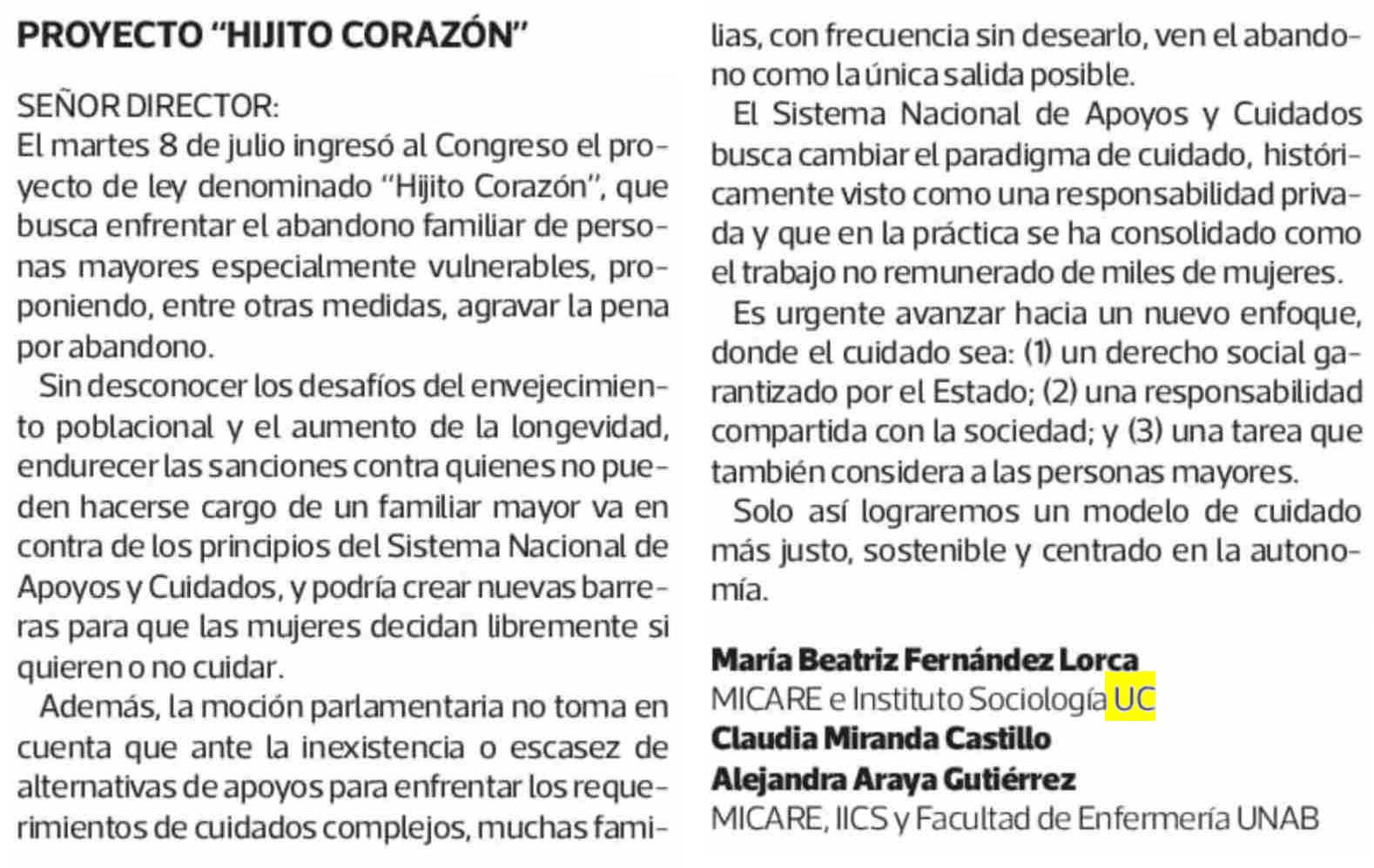 PROYECTO "HIJITO CORAZÓN"

SEÑOR DIRECTOR:
El martes 8 de julio ingresó al Congreso el proyecto de ley denominado "Hijito Corazón", que busca enfrentar el abandono familiar de personas mayores especialmente vulnerables, proponiendo, entre otras medidas, agravar la pena por abandono.

Sin desconocer los desafíos del envejecimiento poblacional y el aumento de la longevidad, endurecer las sanciones contra quienes no pueden hacerse cargo de un familiar mayor va en contra de los principios del Sistema Nacional de Apoyos y Cuidados, y podría crear nuevas barreras para que las mujeres decidan libremente si quieren o no cuidar.

Además, la moción parlamentaria no toma en cuenta que ante la inexistencia o escasez de alternativas de apoyos para enfrentar los requerimientos de cuidados complejos, muchas familias, con frecuencia sin desearlo, ven el abandono como la única salida posible.

El Sistema Nacional de Apoyos y Cuidados busca cambiar el paradigma de cuidado, históricamente visto como una responsabilidad privada y que en la práctica se ha consolidado como el trabajo no remunerado de miles de mujeres.

Es urgente avanzar hacia un nuevo enfoque, donde el cuidado sea: (1) un derecho social garantizado por el Estado; (2) una responsabilidad compartida con la sociedad; y (3) una tarea que también considera a las personas mayores.

Solo así lograremos un modelo de cuidado más justo, sostenible y centrado en la autonomía.

María Beatriz Fernández Lorca
MICARE e Instituto Sociología UC
Claudia Miranda Castillo
Alejandra Araya Gutiérrez
MICARE, IICS y Facultad de Enfermería UNAB